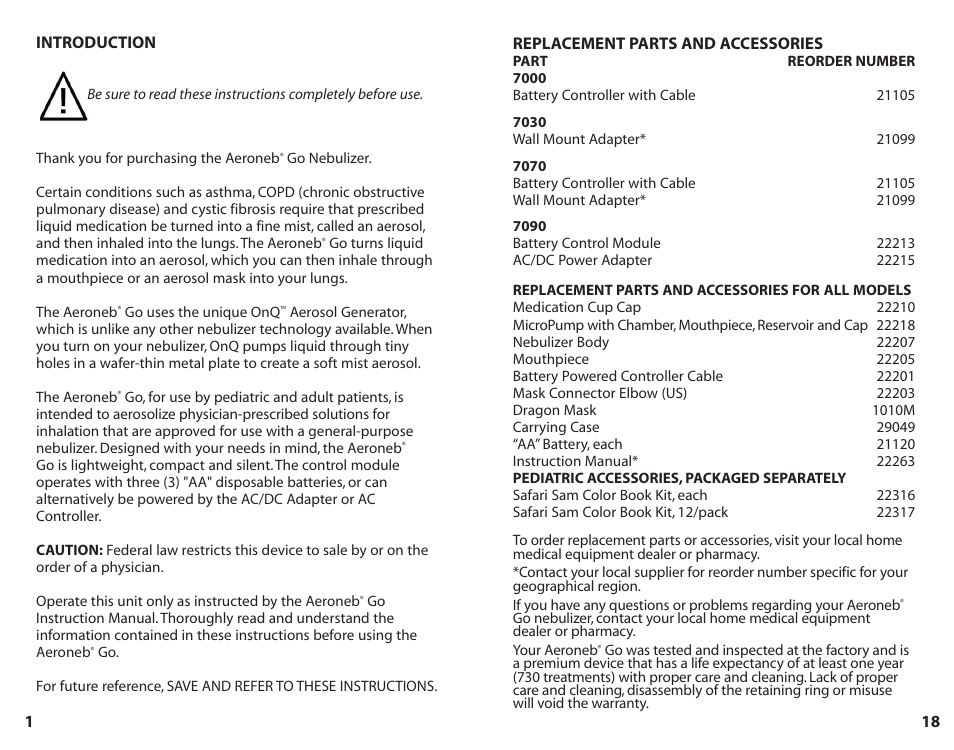 INTRODUCTION

Be sure to read these instructions completely before use.

Thank you for purchasing the Aeroneb® Go Nebulizer.

Certain conditions such as asthma, COPD (chronic obstructive pulmonary disease) and cystic fibrosis require that prescribed liquid medication be turned into a fine mist, called an aerosol, and then inhaled into the lungs. The Aeroneb® Go turns liquid medication into an aerosol, which you can then inhale through a mouthpiece or an aerosol mask into your lungs.

The Aeroneb® Go uses the unique OnQ™ Aerosol Generator, which is unlike any other nebulizer technology available. When you turn on your nebulizer, OnQ pumps liquid through tiny holes in a wafer-thin metal plate to create a soft mist aerosol.

The Aeroneb® Go, for use by pediatric and adult patients, is intended to aerosolize physician-prescribed solutions for inhalation that are approved for use with a general-purpose nebulizer. Designed with your needs in mind, the Aeroneb® Go is lightweight, compact and silent. The control module operates with three (3) "AA" disposable batteries, or can alternatively be powered by the AC/DC Adapter or AC Controller.

CAUTION: Federal law restricts this device to sale by or on the order of a physician.

Operate this unit only as instructed by the Aeroneb® Go Instruction Manual. Thoroughly read and understand the information contained in these instructions before using the Aeroneb® Go.

For future reference, SAVE AND REFER TO THESE INSTRUCTIONS.

1

REPLACEMENT PARTS AND ACCESSORIES

| PART | REORDER NUMBER |
|---|---|
| 7000 | |
| Battery Controller with Cable | 21105 |
| 7030 | |
| Wall Mount Adapter* | 21099 |
| 7070 | |
| Battery Controller with Cable | 21105 |
| Wall Mount Adapter* | 21099 |
| 7090 | |
| Battery Control Module | 22213 |
| AC/DC Power Adapter | 22215 |
| REPLACEMENT PARTS AND ACCESSORIES FOR ALL MODELS | |
| Medication Cup Cap | 22210 |
| MicroPump with Chamber, Mouthpiece, Reservoir and Cap | 22218 |
| Nebulizer Body | 22207 |
| Mouthpiece | 22205 |
| Battery Powered Controller Cable | 22201 |
| Mask Connector Elbow (US) | 22203 |
| Dragon Mask | 1010M |
| Carrying Case | 29049 |
| “AA” Battery, each | 21120 |
| Instruction Manual* | 22263 |
| PEDIATRIC ACCESSORIES, PACKAGED SEPARATELY | |
| Safari Sam Color Book Kit, each | 22316 |
| Safari Sam Color Book Kit, 12/pack | 22317 |

To order replacement parts or accessories, visit your local home medical equipment dealer or pharmacy.

*Contact your local supplier for reorder number specific for your geographical region.

If you have any questions or problems regarding your Aeroneb® Go nebulizer, contact your local home medical equipment dealer or pharmacy.

Your Aeroneb® Go was tested and inspected at the factory and is a premium device that has a life expectancy of at least one year (730 treatments) with proper care and cleaning. Lack of proper care and cleaning, disassembly of the retaining ring or misuse will void the warranty.

18